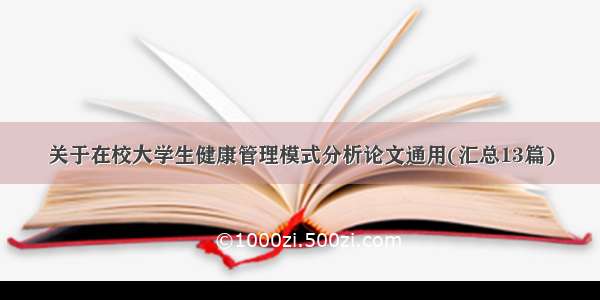 关于在校大学生健康管理模式分析论文通用(汇总13篇)

©1000zi.500zi.com